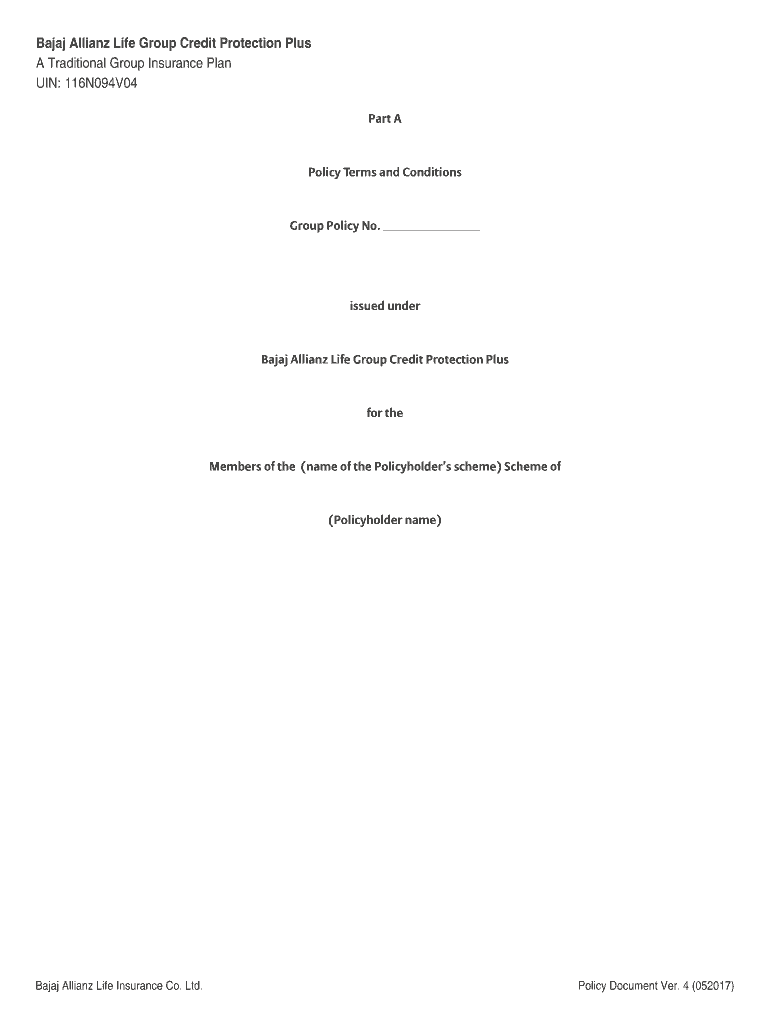 Bajaj Allianz Life Group Credit Protection Plus
A Traditional Group Insurance Plan
UIN: 116N094V04

Part A

Policy Terms and Conditions

Group Policy No. ____

issued under

Bajaj Allianz Life Group Credit Protection Plus

for the

Members of the (name of the Policyholder's scheme) Scheme of

(Policyholder name)

Bajaj Allianz Life Insurance Co. Ltd.

Policy Document Ver. 4 (052017)